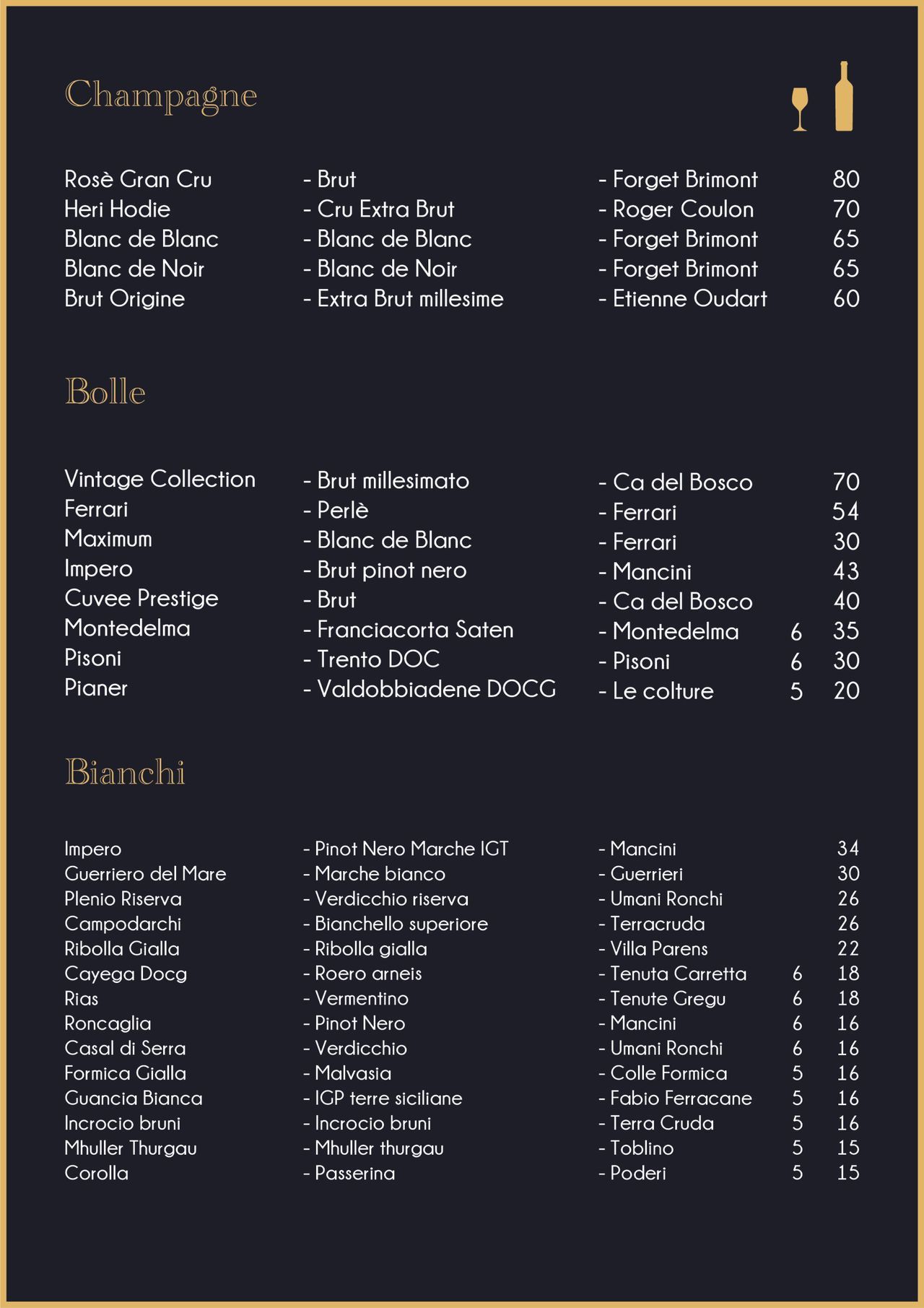 Champagne

| | | | | |
|---|---|---|---|---|
| Rosè Gran Cru | - Brut | - Forget Brimont | | 80 |
| Heri Hodie | - Cru Extra Brut | - Roger Coulon | | 70 |
| Blanc de Blanc | - Blanc de Blanc | - Forget Brimont | | 65 |
| Blanc de Noir | - Blanc de Noir | - Forget Brimont | | 65 |
| Brut Origine | - Extra Brut millesime | - Etienne Oudart | | 60 |

Bolle

| | | | | |
|---|---|---|---|---|
| Vintage Collection | - Brut millesimato | - Ca del Bosco | | 70 |
| Ferrari | - Perlè | - Ferrari | | 54 |
| Maximum | - Blanc de Blanc | - Ferrari | | 30 |
| Impero | - Brut pinot nero | - Mancini | | 43 |
| Cuvee Prestige | - Brut | - Ca del Bosco | | 40 |
| Montedelma | - Franciacorta Saten | - Montedelma | 6 | 35 |
| Pisoni | - Trento DOC | - Pisoni | 6 | 30 |
| Pianer | - Valdobbiadene DOCG | - Le colture | 5 | 20 |

Bianchi

| | | | | |
|---|---|---|---|---|
| Impero | - Pinot Nero Marche IGT | - Mancini | | 34 |
| Guerriero del Mare | - Marche bianco | - Guerrieri | | 30 |
| Plenio Riserva | - Verdicchio riserva | - Umani Ronchi | | 26 |
| Campodarchi | - Bianchello superiore | - Terracruda | | 26 |
| Ribolla Gialla | - Ribolla gialla | - Villa Parens | | 22 |
| Cayega Docg | - Roero arneis | - Tenuta Carretta | 6 | 18 |
| Rias | - Vermentino | - Tenute Gregu | 6 | 18 |
| Roncaglia | - Pinot Nero | - Mancini | 6 | 16 |
| Casal di Serra | - Verdicchio | - Umani Ronchi | 6 | 16 |
| Formica Gialla | - Malvasia | - Colle Formica | 5 | 16 |
| Guancia Bianca | - IGP terre siciliane | - Fabio Ferracane | 5 | 16 |
| Incrocio bruni | - Incrocio bruni | - Terra Cruda | 5 | 16 |
| Mhuller Thurgau | - Mhuller thurgau | - Toblino | 5 | 15 |
| Corolla | - Passerina | - Poderi | 5 | 15 |